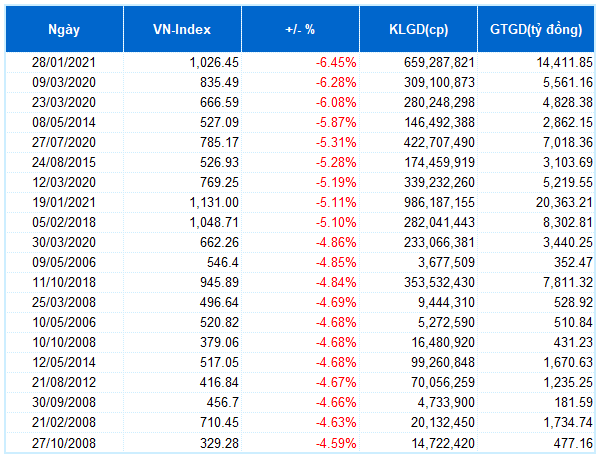 | Ngày | VN-Index | +/- % | KLGD(cp) | GTGD(tỷ đồng) |
|---|---|---|---|---|
| 28/01/2021 | 1,026.45 | -6.45% | 659,287,821 | 14,411.85 |
| 09/03/2020 | 835.49 | -6.28% | 309,100,873 | 5,561.16 |
| 23/03/2020 | 666.59 | -6.08% | 280,248,298 | 4,828.38 |
| 08/05/2014 | 527.09 | -5.87% | 146,492,388 | 2,862.15 |
| 27/07/2020 | 785.17 | -5.31% | 422,707,490 | 7,018.36 |
| 24/08/2015 | 526.93 | -5.28% | 174,459,919 | 3,103.69 |
| 12/03/2020 | 769.25 | -5.19% | 339,232,260 | 5,219.55 |
| 19/01/2021 | 1,131.00 | -5.11% | 986,187,155 | 20,363.21 |
| 05/02/2018 | 1,048.71 | -5.10% | 282,041,443 | 8,302.81 |
| 30/03/2020 | 662.26 | -4.86% | 233,066,381 | 3,440.25 |
| 09/05/2006 | 546.4 | -4.85% | 3,677,509 | 352.47 |
| 11/10/2018 | 945.89 | -4.84% | 353,532,430 | 7,811.32 |
| 25/03/2008 | 496.64 | -4.69% | 9,444,310 | 528.92 |
| 10/05/2006 | 520.82 | -4.68% | 5,272,590 | 510.84 |
| 10/10/2008 | 379.06 | -4.68% | 16,480,920 | 431.23 |
| 12/05/2014 | 517.05 | -4.68% | 99,260,848 | 1,670.63 |
| 21/08/2012 | 416.84 | -4.67% | 70,056,259 | 1,235.25 |
| 30/09/2008 | 456.7 | -4.66% | 4,733,900 | 181.59 |
| 21/02/2008 | 710.45 | -4.63% | 20,132,450 | 1,734.74 |
| 27/10/2008 | 329.28 | -4.59% | 14,722,420 | 477.16 |